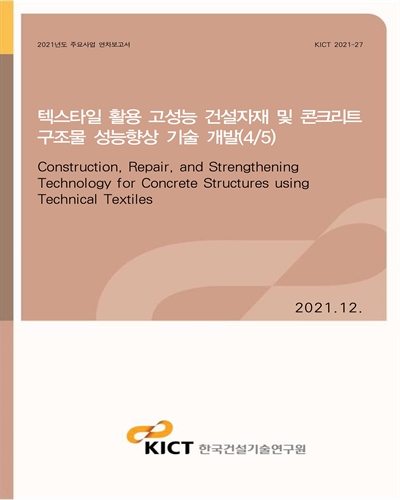 2021년도 주요사업 연차보고서

KICT 2021-27

텍스타일 활용 고성능 건설자재 및 콘크리트 구조물 성능향상 기술 개발(4/5)

Construction, Repair, and Strengthening Technology for Concrete Structures using Technical Textiles

2021.12.

KICT 한국건설기술연구원